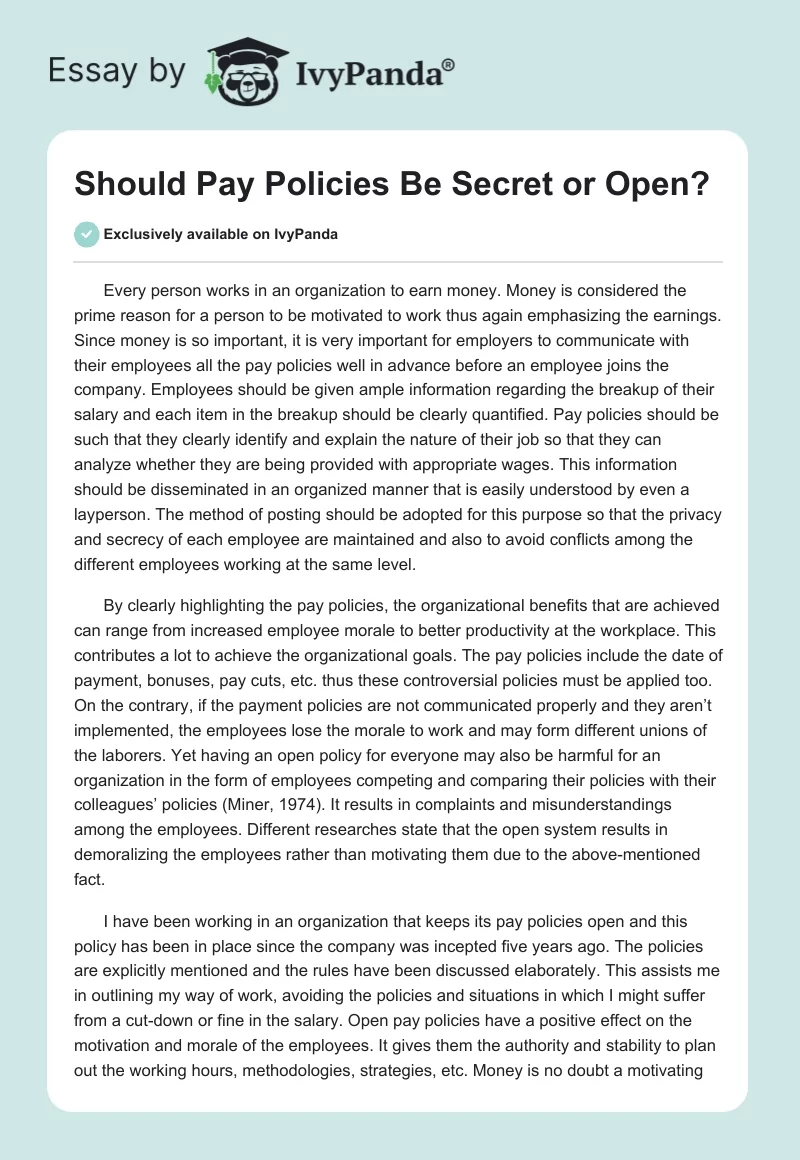 Essay by IvyPanda®

Should Pay Policies Be Secret or Open?

Exclusively available on IvyPanda

Every person works in an organization to earn money. Money is considered the prime reason for a person to be motivated to work thus again emphasizing the earnings. Since money is so important, it is very important for employers to communicate with their employees all the pay policies well in advance before an employee joins the company. Employees should be given ample information regarding the breakup of their salary and each item in the breakup should be clearly quantified. Pay policies should be such that they clearly identify and explain the nature of their job so that they can analyze whether they are being provided with appropriate wages. This information should be disseminated in an organized manner that is easily understood by even a layperson. The method of posting should be adopted for this purpose so that the privacy and secrecy of each employee are maintained and also to avoid conflicts among the different employees working at the same level.

By clearly highlighting the pay policies, the organizational benefits that are achieved can range from increased employee morale to better productivity at the workplace. This contributes a lot to achieve the organizational goals. The pay policies include the date of payment, bonuses, pay cuts, etc. thus these controversial policies must be applied too. On the contrary, if the payment policies are not communicated properly and they aren't implemented, the employees lose the morale to work and may form different unions of the laborers. Yet having an open policy for everyone may also be harmful for an organization in the form of employees competing and comparing their policies with their colleagues' policies (Miner, 1974). It results in complaints and misunderstandings among the employees. Different researches state that the open system results in demoralizing the employees rather than motivating them due to the above-mentioned fact.

I have been working in an organization that keeps its pay policies open and this policy has been in place since the company was incepted five years ago. The policies are explicitly mentioned and the rules have been discussed elaborately. This assists me in outlining my way of work, avoiding the policies and situations in which I might suffer from a cut-down or fine in the salary. Open pay policies have a positive effect on the motivation and morale of the employees. It gives them the authority and stability to plan out the working hours, methodologies, strategies, etc. Money is no doubt a motivating